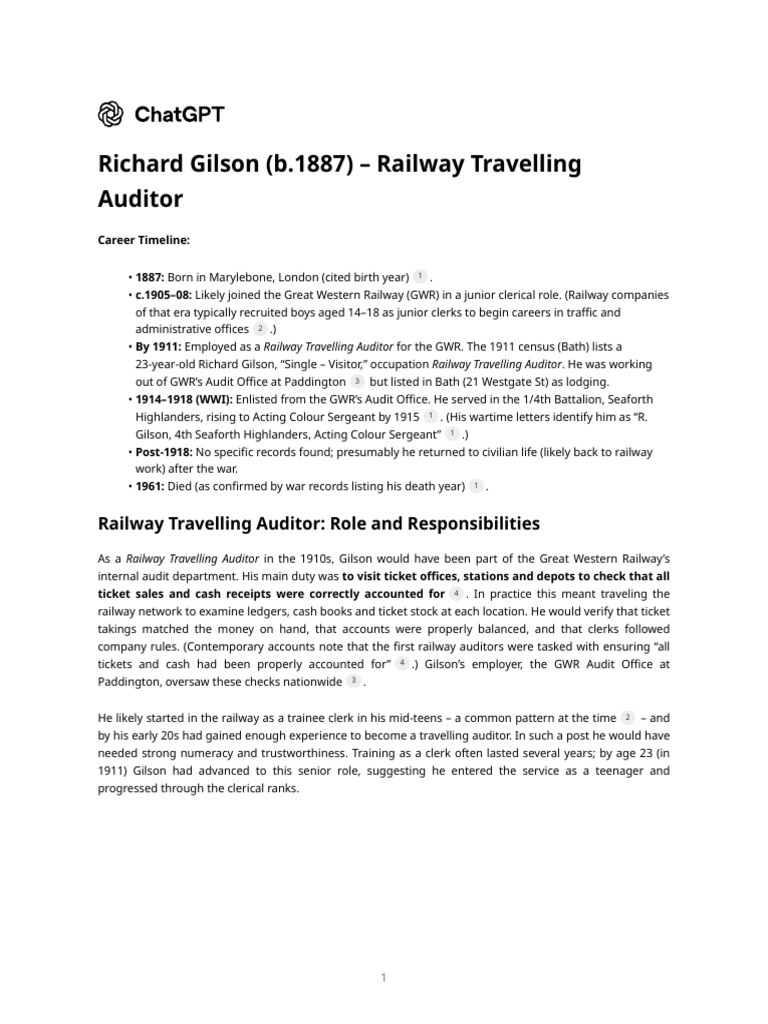 ChatGPT

Richard Gilson (b.1887) – Railway Travelling Auditor

Career Timeline:

• 1887: Born in Marylebone, London (cited birth year) 1 .
• c.1905–08: Likely joined the Great Western Railway (GWR) in a junior clerical role. (Railway companies of that era typically recruited boys aged 14–18 as junior clerks to begin careers in traffic and administrative offices 2 .)
• By 1911: Employed as a Railway Travelling Auditor for the GWR. The 1911 census (Bath) lists a 23-year-old Richard Gilson, "Single – Visitor," occupation Railway Travelling Auditor. He was working out of GWR's Audit Office at Paddington 3 but listed in Bath (21 Westgate St) as lodging.
• 1914–1918 (WWI): Enlisted from the GWR's Audit Office. He served in the 1/4th Battalion, Seaforth Highlanders, rising to Acting Colour Sergeant by 1915 1 . (His wartime letters identify him as "R. Gilson, 4th Seaforth Highlanders, Acting Colour Sergeant" 1 .)
• Post-1918: No specific records found; presumably he returned to civilian life (likely back to railway work) after the war.
• 1961: Died (as confirmed by war records listing his death year) 1 .

Railway Travelling Auditor: Role and Responsibilities

As a Railway Travelling Auditor in the 1910s, Gilson would have been part of the Great Western Railway's internal audit department. His main duty was to visit ticket offices, stations and depots to check that all ticket sales and cash receipts were correctly accounted for 4 . In practice this meant traveling the railway network to examine ledgers, cash books and ticket stock at each location. He would verify that ticket takings matched the money on hand, that accounts were properly balanced, and that clerks followed company rules. (Contemporary accounts note that the first railway auditors were tasked with ensuring "all tickets and cash had been properly accounted for" 4 .) Gilson's employer, the GWR Audit Office at Paddington, oversaw these checks nationwide 3 .

He likely started in the railway as a trainee clerk in his mid-teens – a common pattern at the time 2 – and by his early 20s had gained enough experience to become a travelling auditor. In such a post he would have needed strong numeracy and trustworthiness. Training as a clerk often lasted several years; by age 23 (in 1911) Gilson had advanced to this senior role, suggesting he entered the service as a teenager and progressed through the clerical ranks.

1